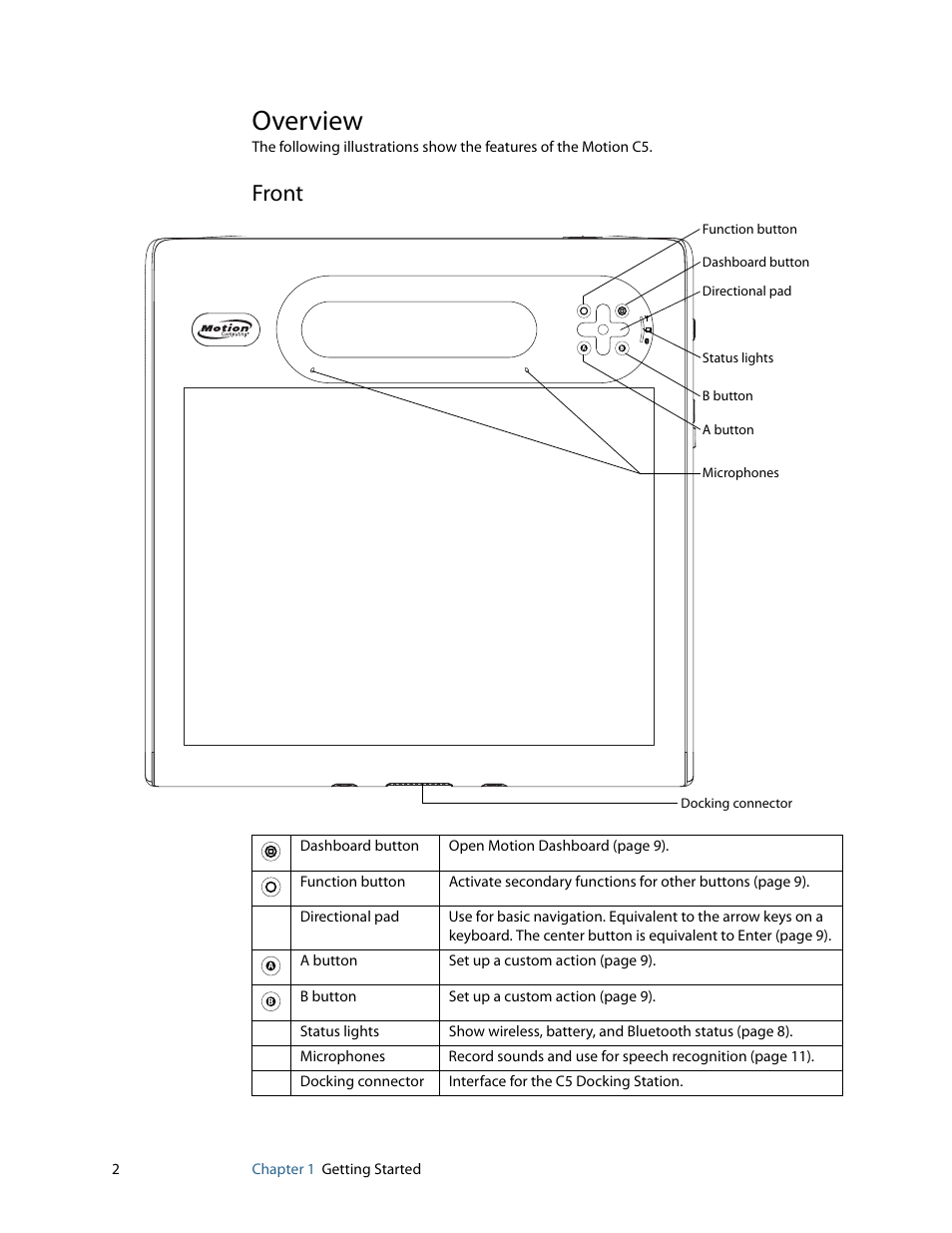 Overview

The following illustrations show the features of the Motion C5.

Front

Motion Computing

Function button

Dashboard button

Directional pad

Status lights

B button

A button

Microphones

Docking connector

| | | |
|---|---|---|
| | Dashboard button | Open Motion Dashboard (page 9). |
| | Function button | Activate secondary functions for other buttons (page 9). |
| | Directional pad | Use for basic navigation. Equivalent to the arrow keys on a keyboard. The center button is equivalent to Enter (page 9). |
| A | A button | Set up a custom action (page 9). |
| B | B button | Set up a custom action (page 9). |
| | Status lights | Show wireless, battery, and Bluetooth status (page 8). |
| | Microphones | Record sounds and use for speech recognition (page 11). |
| | Docking connector | Interface for the C5 Docking Station. |

2 Chapter 1 Getting Started